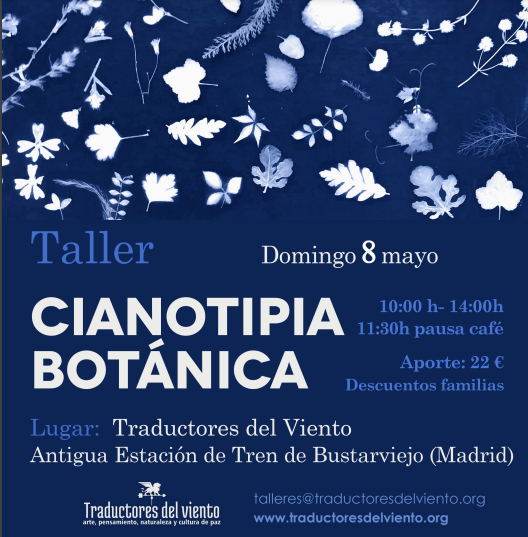 Taller

Domingo 8 mayo

CIANOTIPIA
BOTÁNICA

10:00 h- 14:00h
11:30h pausa café

Aporte: 22 €
Descuentos familias

Lugar: Traductores del Viento
Antigua Estación de Tren de Bustarviejo (Madrid)

Traductores del viento
arte, pensamiento, naturaleza y cultura de paz

talleres@traductoresdelviento.org
www.traductoresdelviento.org